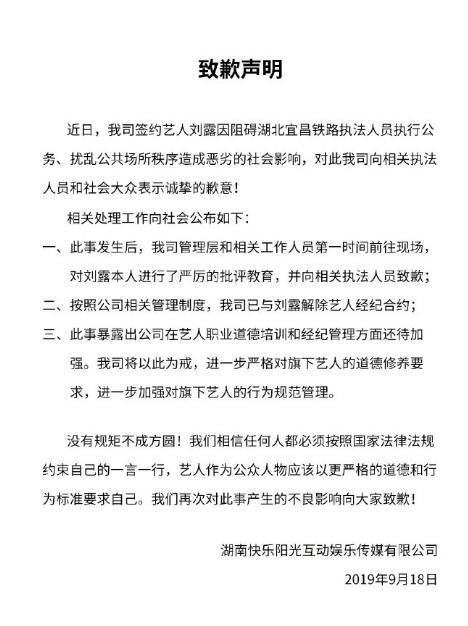 致歉声明

近日，我司签约艺人刘露因阻碍湖北宜昌铁路执法人员执行公务、扰乱公共场所秩序造成恶劣的社会影响，对此我司向相关执法人员和社会大众表示诚挚的歉意！

相关处理工作向社会公布如下：

一、此事发生后，我司管理层和相关工作人员第一时间前往现场，对刘露本人进行了严厉的批评教育，并向相关执法人员致歉；

二、按照公司相关管理制度，我司已与刘露解除艺人经纪合约；

三、此事暴露出公司在艺人职业道德培训和经纪管理方面还待加强。我司将以此为戒，进一步严格对旗下艺人的道德修养要求，进一步加强对旗下艺人的行为规范管理。

没有规矩不成方圆！我们相信任何人都必须按照国家法律法规约束自己的一言一行，艺人作为公众人物应该以更严格的道德和行为标准要求自己。我们再次对此事产生的不良影响向大家致歉！

湖南快乐阳光互动娱乐传媒有限公司

2019年9月18日